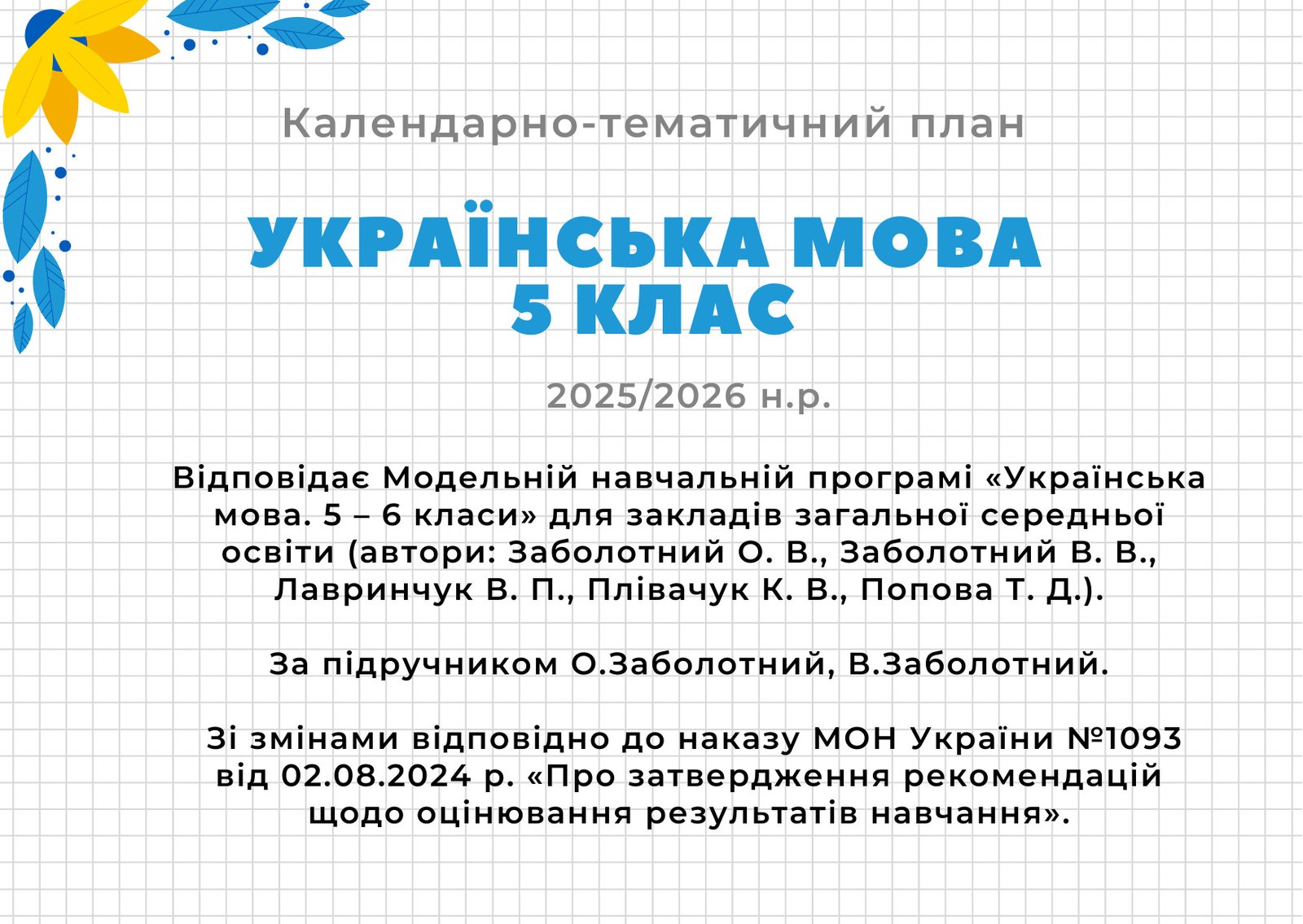 Календарно-тематичний план

УКРАЇНСЬКА МОВА
5 КЛАС

2025/2026 н.р.

Відповідає Модельній навчальній програмі «Українська мова. 5 – 6 класи» для закладів загальної середньої освіти (автори: Заболотний О. В., Заболотний В. В., Лавринчук В. П., Плівачук К. В., Попова Т. Д.).

За підручником О.Заболотний, В.Заболотний.

Зі змінами відповідно до наказу МОН України №1093 від 02.08.2024 р. «Про затвердження рекомендацій щодо оцінювання результатів навчання».